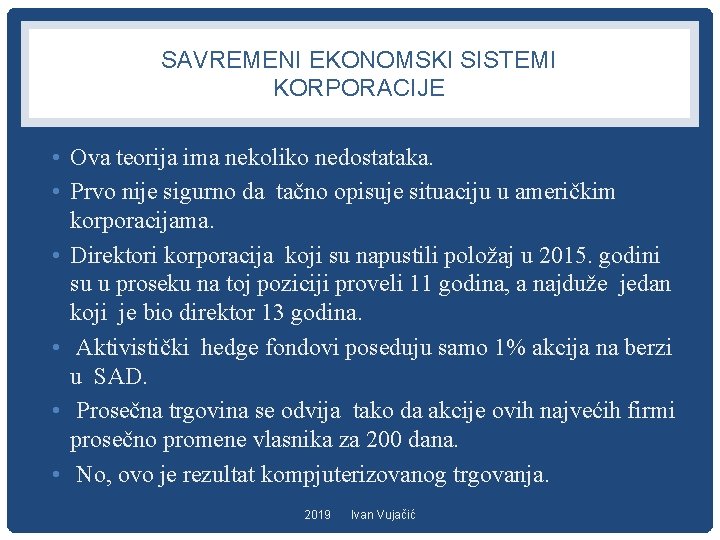 SAVREMENI EKONOMSKI SISTEMI
KORPORACIJE

• Ova teorija ima nekoliko nedostataka.

• Prvo nije sigurno da tačno opisuje situaciju u američkim korporacijama.

• Direktori korporacija koji su napustili položaj u 2015. godini su u proseku na toj poziciji proveli 11 godina, a najduže jedan koji je bio direktor 13 godina.

• Aktivistički hedge fondovi poseduju samo 1% akcija na berzi u SAD.

• Prosečna trgovina se odvija tako da akcije ovih najvećih firmi prosečno promene vlasnika za 200 dana.

• No, ovo je rezultat kompjuterizovanog trgovanja.

2019 Ivan Vujačić